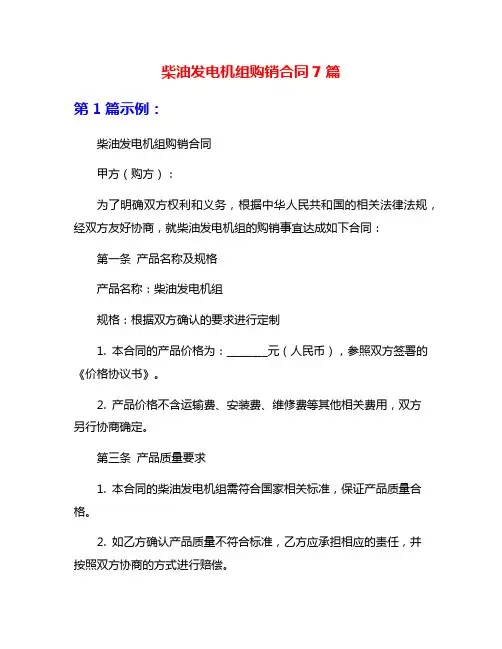 柴油发电机组购销合同 7 篇

第 1 篇示例：

柴油发电机组购销合同

甲方（购方）：

为了明确双方权利和义务，根据中华人民共和国的相关法律法规，经双方友好协商，就柴油发电机组的购销事宜达成如下合同：

第一条 产品名称及规格

产品名称：柴油发电机组

规格：根据双方确认的要求进行定制

1. 本合同的产品价格为：________元（人民币），参照双方签署的《价格协议书》。

2. 产品价格不含运输费、安装费、维修费等其他相关费用，双方另行协商确定。

第三条 产品质量要求

1. 本合同的柴油发电机组需符合国家相关标准，保证产品质量合格。

2. 如乙方确认产品质量不符合标准，乙方应承担相应的责任，并按照双方协商的方式进行赔偿。